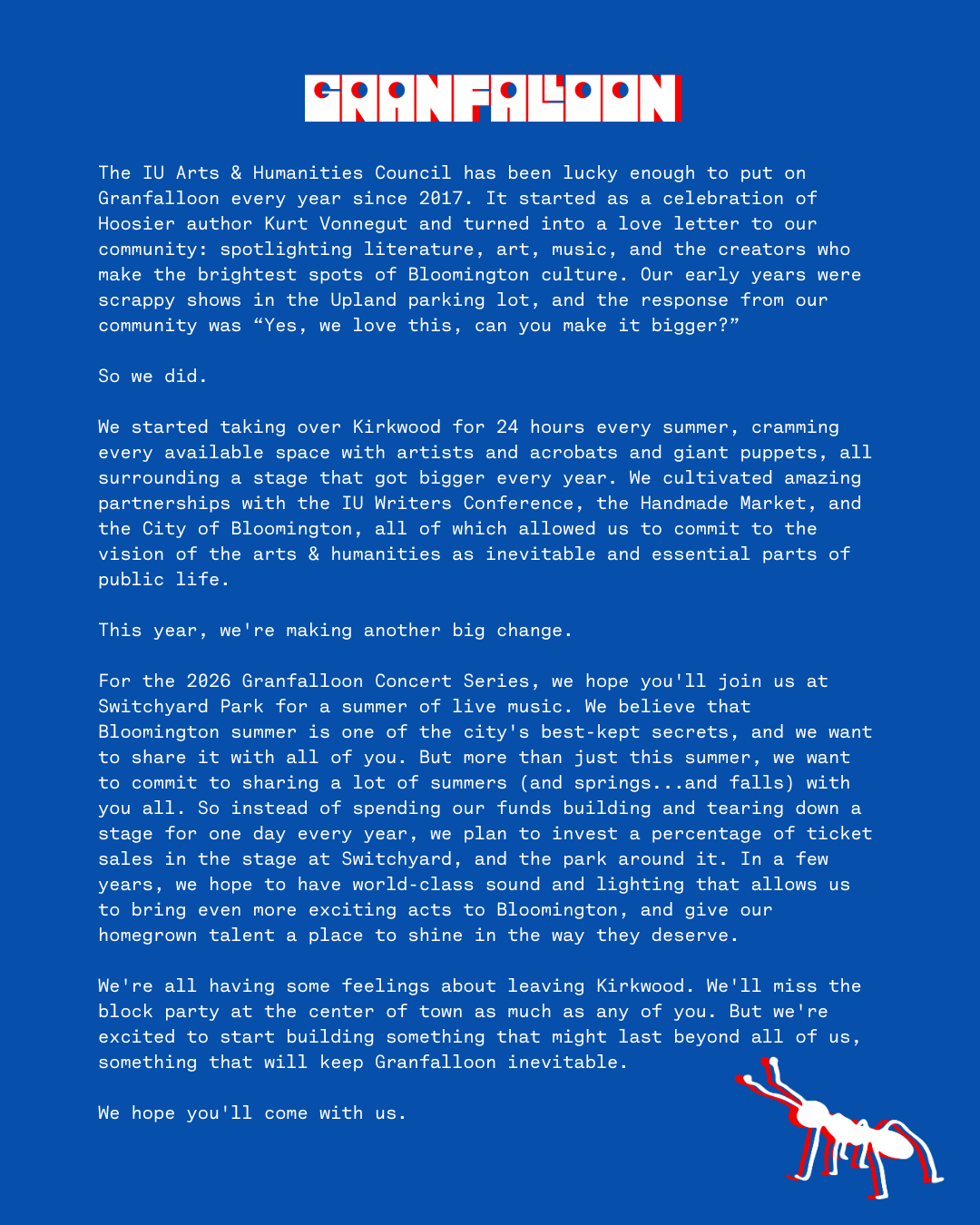 GRANFALLOON

The IU Arts & Humanities Council has been lucky enough to put on Granfalloon every year since 2017. It started as a celebration of Hoosier author Kurt Vonnegut and turned into a love letter to our community: spotlighting literature, art, music, and the creators who make the brightest spots of Bloomington culture. Our early years were scrappy shows in the Upland parking lot, and the response from our community was “Yes, we love this, can you make it bigger?”

So we did.

We started taking over Kirkwood for 24 hours every summer, cramming every available space with artists and acrobats and giant puppets, all surrounding a stage that got bigger every year. We cultivated amazing partnerships with the IU Writers Conference, the Handmade Market, and the City of Bloomington, all of which allowed us to commit to the vision of the arts & humanities as inevitable and essential parts of public life.

This year, we're making another big change.

For the 2026 Granfalloon Concert Series, we hope you'll join us at Switchyard Park for a summer of live music. We believe that Bloomington summer is one of the city's best-kept secrets, and we want to share it with all of you. But more than just this summer, we want to commit to sharing a lot of summers (and springs...and falls) with you all. So instead of spending our funds building and tearing down a stage for one day every year, we plan to invest a percentage of ticket sales in the stage at Switchyard, and the park around it. In a few years, we hope to have world-class sound and lighting that allows us to bring even more exciting acts to Bloomington, and give our homegrown talent a place to shine in the way they deserve.

We're all having some feelings about leaving Kirkwood. We'll miss the block party at the center of town as much as any of you. But we're excited to start building something that might last beyond all of us, something that will keep Granfalloon inevitable.

We hope you'll come with us.